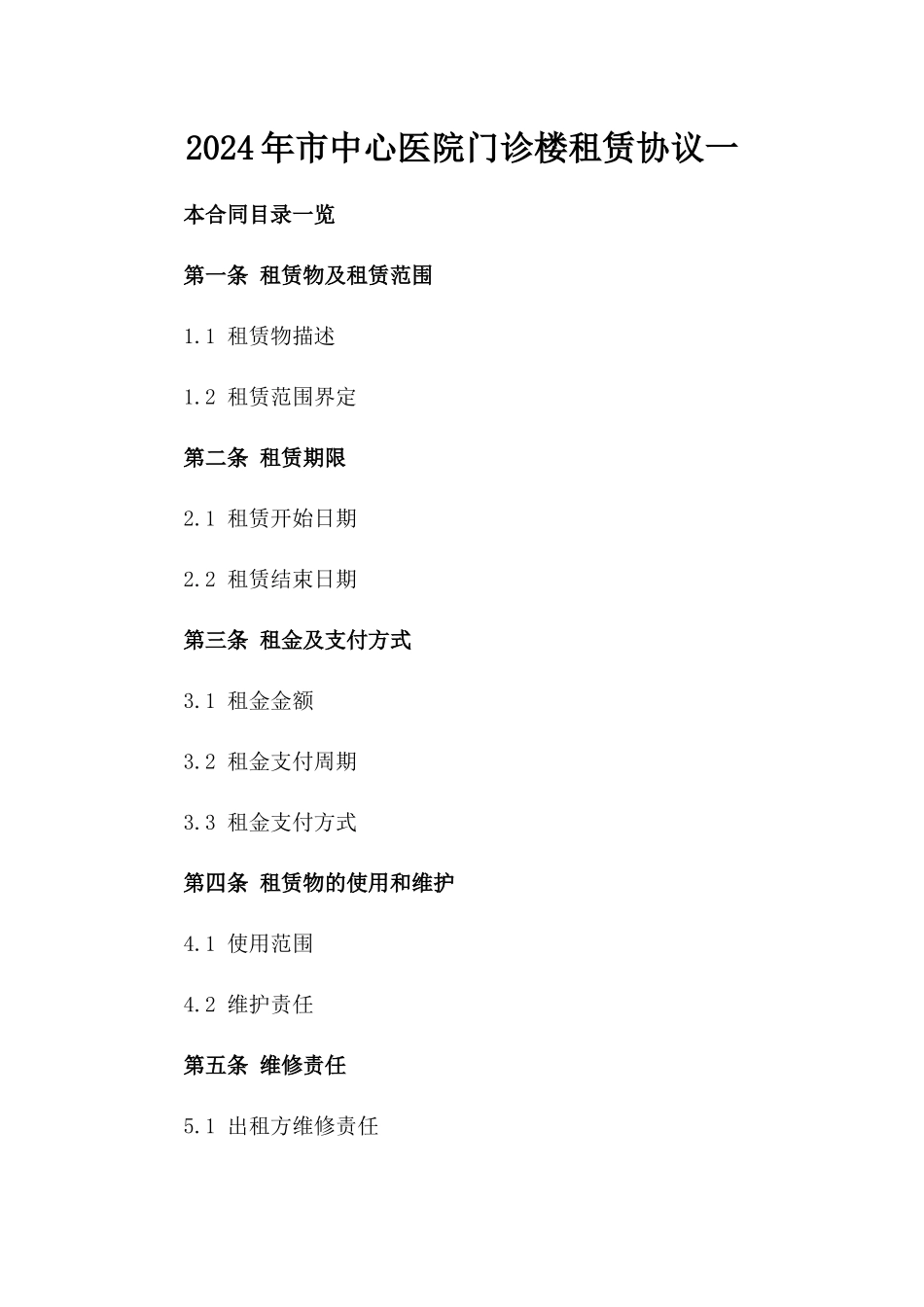 2024年市中心医院门诊楼租赁协议一

本合同目录一览

第一条 租赁物及租赁范围

1.1 租赁物描述

1.2 租赁范围界定

第二条 租赁期限

2.1 租赁开始日期

2.2 租赁结束日期

第三条 租金及支付方式

3.1 租金金额

3.2 租金支付周期

3.3 租金支付方式

第四条 租赁物的使用和维护

4.1 使用范围

4.2 维护责任

第五条 维修责任

5.1 出租方维修责任